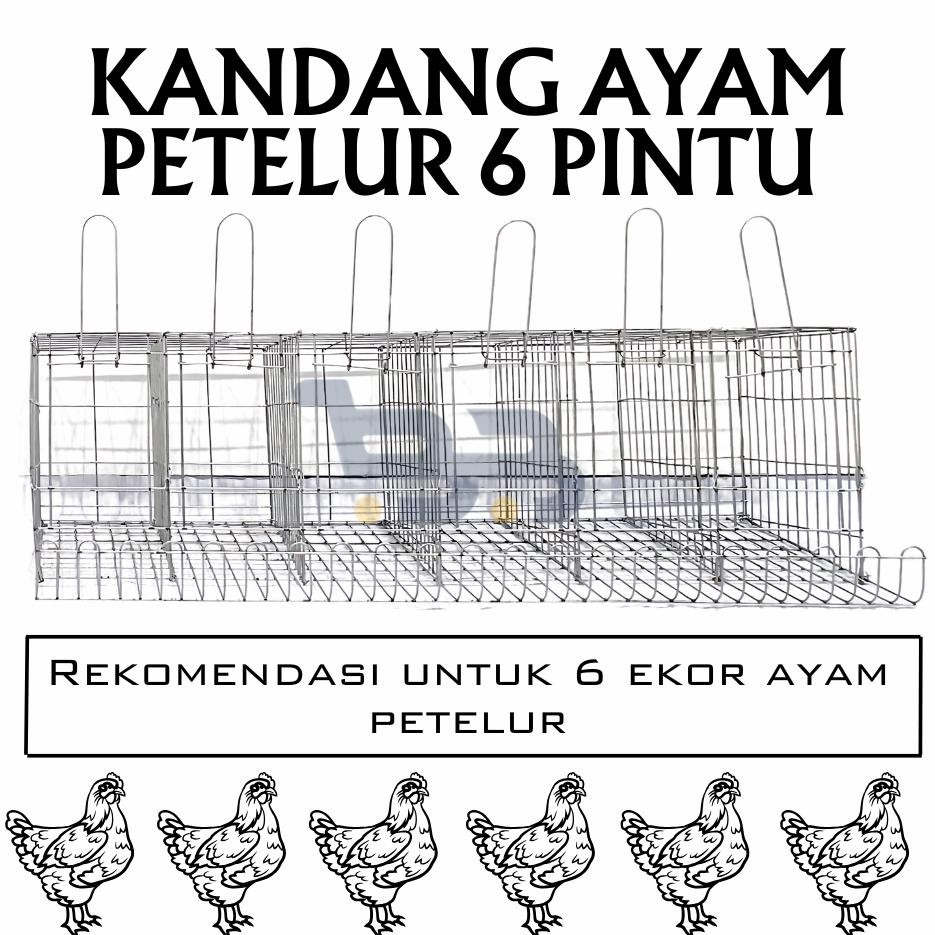 KANDANG AYAM
PETELUR 6 PINTU

Rekomendasi untuk 6 ekor ayam petelur